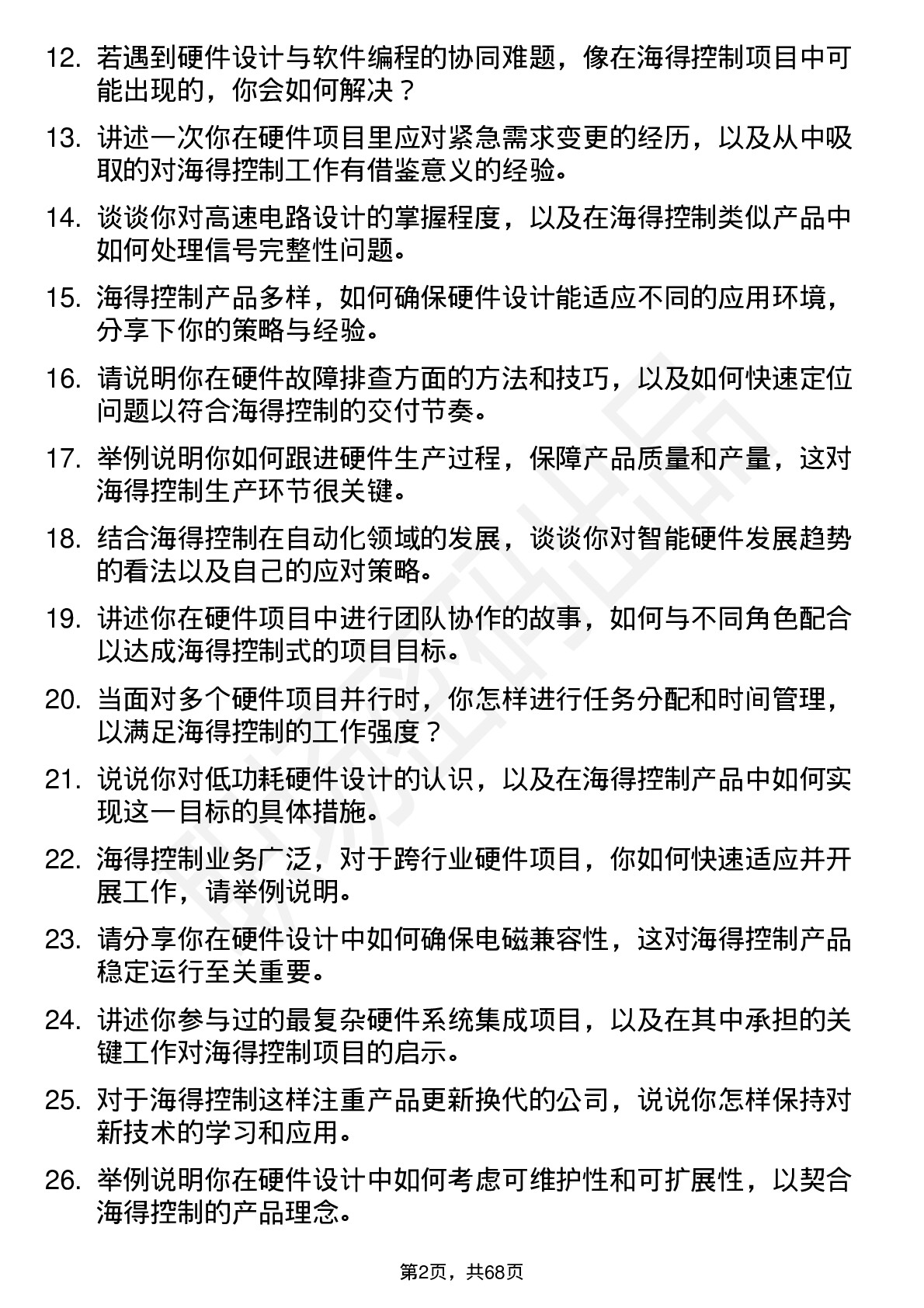 12. 若遇到硬件设计与软件编程的协同难题，像在海得控制项目中可能出现的，你会如何解决？

13. 讲述一次你在硬件项目里应对紧急需求变更的经历，以及从中吸取的对海得控制工作有借鉴意义的经验。

14. 谈谈你对高速电路设计的掌握程度，以及在海得控制类似产品中如何处理信号完整性问题。

15. 海得控制产品多样，如何确保硬件设计能适应不同的应用环境，分享下你的策略与经验。

16. 请说明你在硬件故障排查方面的方法和技巧，以及如何快速定位问题以符合海得控制的交付节奏。

17. 举例说明你如何跟进硬件生产过程，保障产品质量和产量，这对海得控制生产环节很关键。

18. 结合海得控制在自动化领域的发展，谈谈你对智能硬件发展趋势的看法以及自己的应对策略。

19. 讲述你在硬件项目中进行团队协作的故事，如何与不同角色配合以达成海得控制式的项目目标。

20. 当面对多个硬件项目并行时，你怎样进行任务分配和时间管理，以满足海得控制的工作强度？

21. 说说你对低功耗硬件设计的认识，以及在海得控制产品中如何实现这一目标的具体措施。

22. 海得控制业务广泛，对于跨行业硬件项目，你如何快速适应并开展工作，请举例说明。

23. 请分享你在硬件设计中如何确保电磁兼容性，这对海得控制产品稳定运行至关重要。

24. 讲述你参与过的最复杂硬件系统集成项目，以及在其中承担的关键工作对海得控制项目的启示。

25. 对于海得控制这样注重产品更新换代的公司，说说你怎样保持对新技术的学习和应用。

26. 举例说明你在硬件设计中如何考虑可维护性和可扩展性，以契合海得控制的产品理念。

第2页，共68页